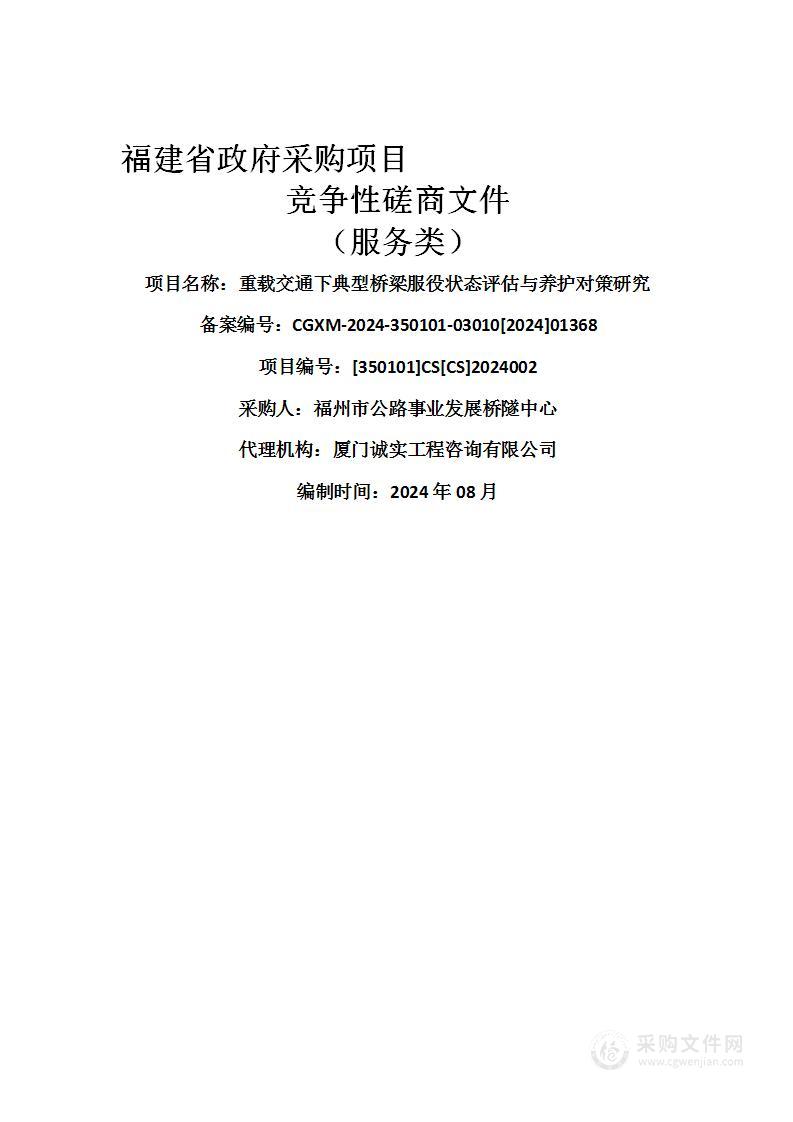 福建省政府采购项目

竞争性磋商文件

（服务类）

项目名称：重载交通下典型桥梁服役状态评估与养护对策研究

备案编号：CGXM-2024-350101-03010[2024]01368

项目编号：[350101]CS[CS]2024002

采购人：福州市公路事业发展桥隧中心

代理机构：厦门诚实工程咨询有限公司

编制时间：2024 年 08 月

采购文件网
www.cgwenjian.com